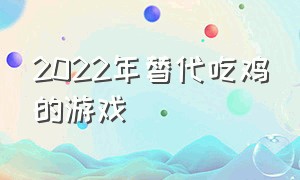 2022年替代吃鸡的游戏